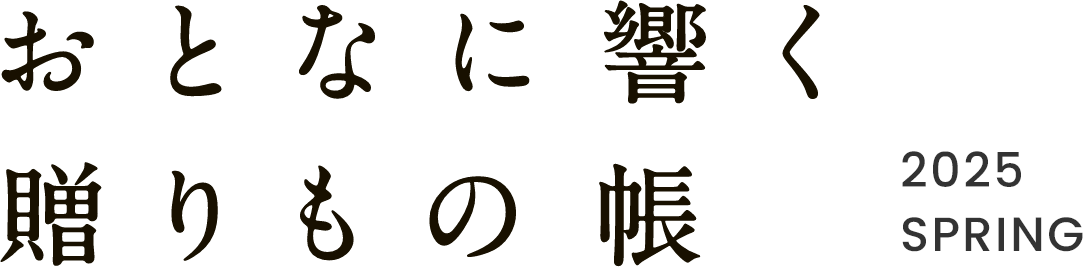 おとなに響く
贈りもの帳

2025
SPRING